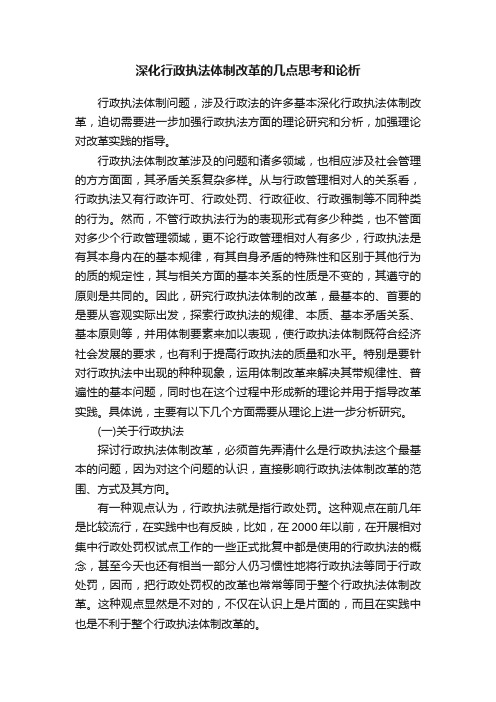 深化行政执法体制改革的几点思考和论析

行政执法体制问题，涉及行政法的许多基本深化行政执法体制改革，迫切需要进一步加强行政执法方面的理论研究和分析，加强理论对改革实践的指导。

行政执法体制改革涉及的问题和诸多领域，也相应涉及社会管理的方方面面，其矛盾关系复杂多样。从与行政管理相对人的关系看，行政执法又有行政许可、行政处罚、行政征收、行政强制等不同种类的行为。然而，不管行政执法行为的表现形式有多少种类，也不管面对多少个行政管理领域，更不论行政管理相对人有多少，行政执法是有其本身内在的基本规律，有其自身矛盾的特殊性和区别于其他行为的质的规定性，其与相关方面的基本关系的性质是不变的，其遵守的原则是共同的。因此，研究行政执法体制的改革，最基本的、首要的是要从客观实际出发，探索行政执法的规律、本质、基本矛盾关系、基本原则等，并用体制要素来加以表现，使行政执法体制既符合经济社会发展的要求，也有利于提高行政执法的质量和水平。特别是要针对行政执法中出现的种种现象，运用体制改革来解决其带规律性、普遍性的基本问题，同时也在这个过程中形成新的理论并用于指导改革实践。具体说，主要有以下几个方面需要从理论上进一步分析研究。

(一)关于行政执法

探讨行政执法体制改革，必须首先弄清什么是行政执法这个最基本的问题，因为对这个问题的认识，直接影响行政执法体制改革的范围、方式及其方向。

有一种观点认为，行政执法就是指行政处罚。这种观点在前几年是比较流行，在实践中也有反映，比如，在2000年以前，在开展相对集中行政处罚权试点工作的一些正式批复中都是使用的行政执法的概念，甚至今天也还有相当一部分人仍习惯性地将行政执法等同于行政处罚，因而，把行政处罚权的改革也常常等同于整个行政执法体制改革。这种观点显然是不对的，不仅在认识上是片面的，而且在实践中也是不利于整个行政执法体制改革的。